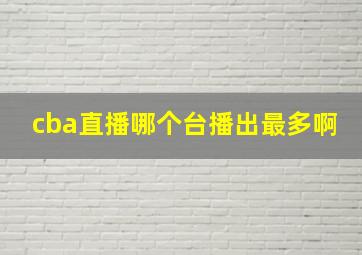 cba直播哪个台播出最多啊